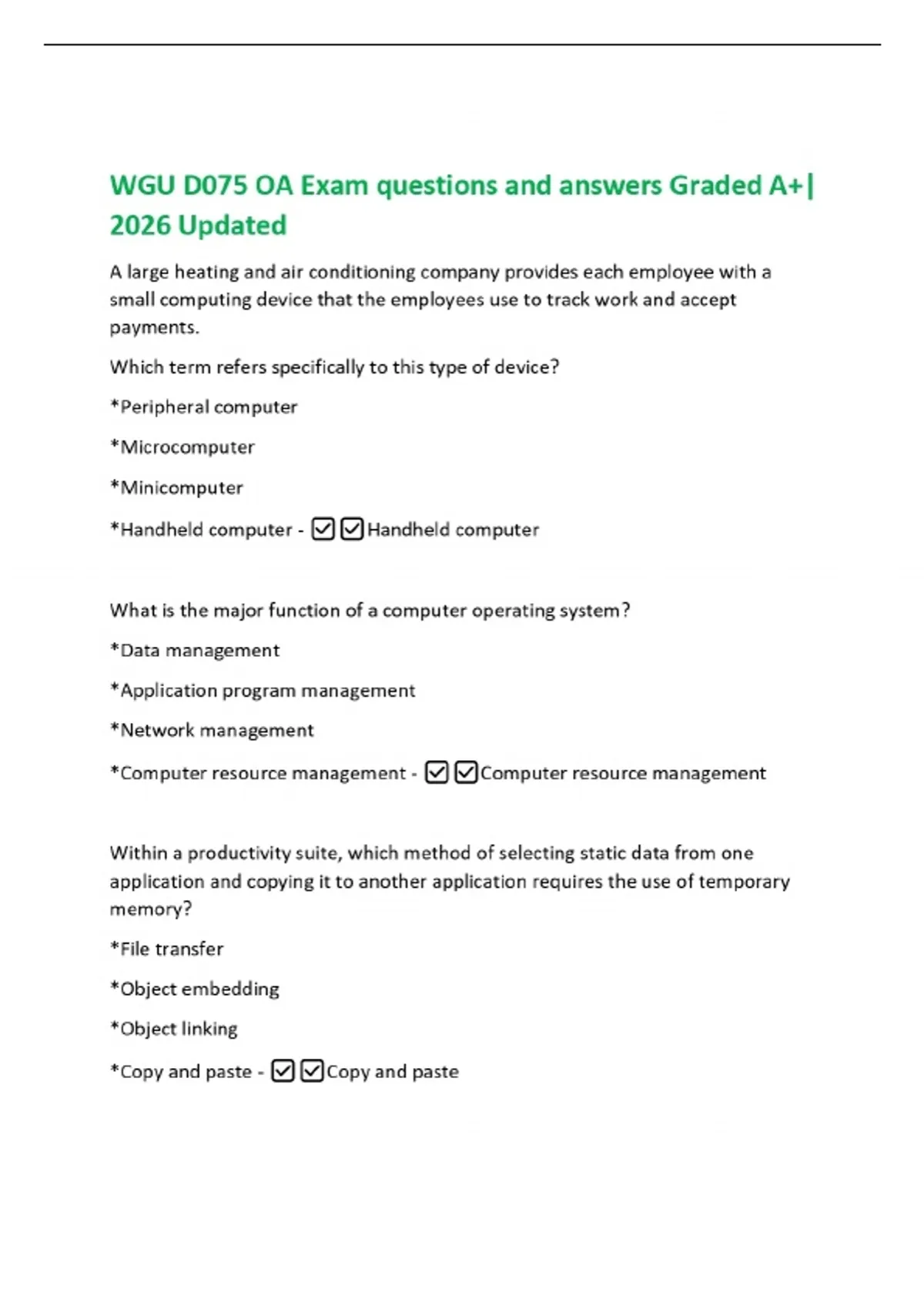 WGU D075 OA Exam questions and answers Graded A+| 2026 Updated

A large heating and air conditioning company provides each employee with a small computing device that the employees use to track work and accept payments.

Which term refers specifically to this type of device?

*Peripheral computer

*Microcomputer

*Minicomputer

*Handheld computer - ☑☑Handheld computer

What is the major function of a computer operating system?

*Data management

*Application program management

*Network management

*Computer resource management - ☑☑Computer resource management

Within a productivity suite, which method of selecting static data from one application and copying it to another application requires the use of temporary memory?

*File transfer

*Object embedding

*Object linking

*Copy and paste - ☑☑Copy and paste